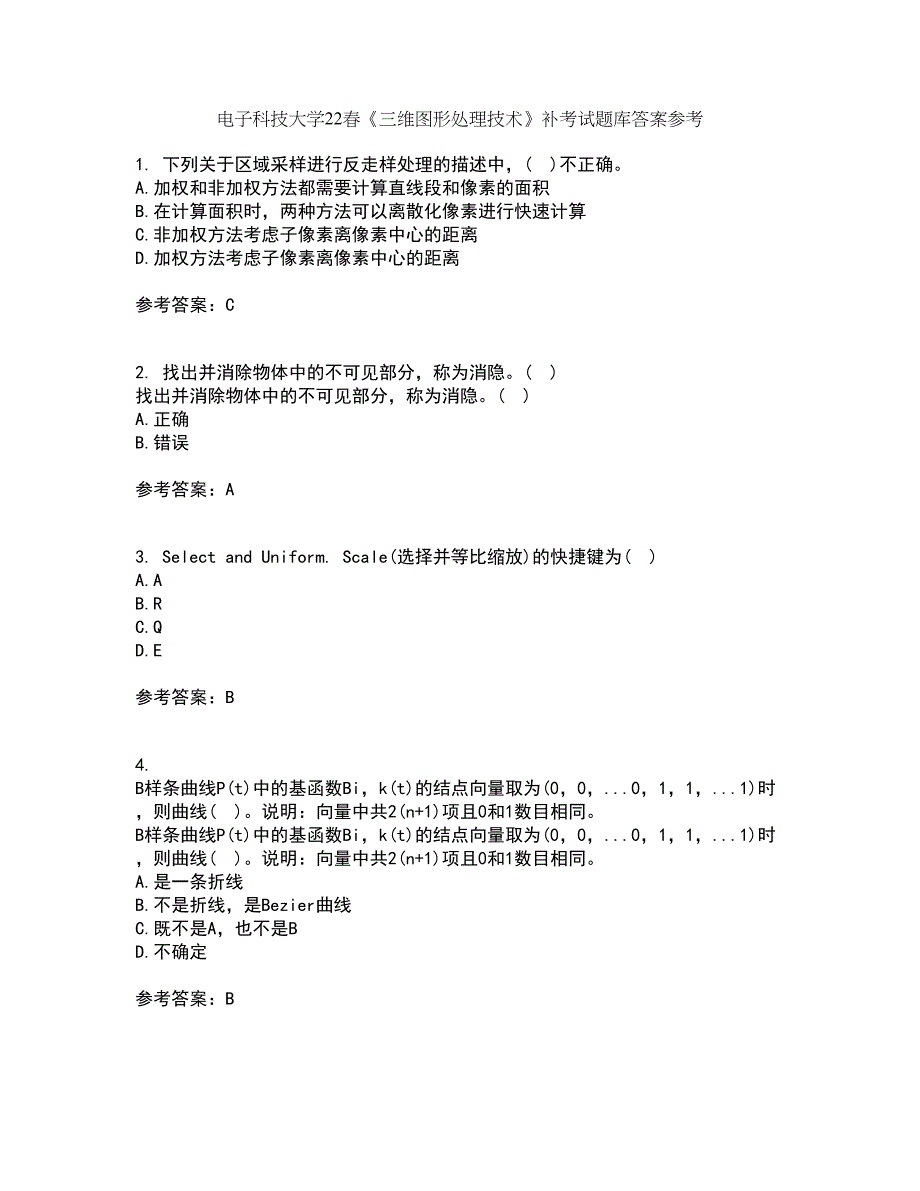 电子科技大学22春《三维图形处理技术》补考试题库答案参考

1. 下列关于区域采样进行反走样处理的描述中，( )不正确。
A.加权和非加权方法都需要计算直线段和像素的面积
B.在计算面积时，两种方法可以离散化像素进行快速计算
C.非加权方法考虑子像素离像素中心的距离
D.加权方法考虑子像素离像素中心的距离

参考答案：C

2. 找出并消除物体中的不可见部分，称为消隐。( )
找出并消除物体中的不可见部分，称为消隐。( )
A.正确
B.错误

参考答案：A

3. Select and Uniform. Scale(选择并等比缩放)的快捷键为( )
A.A
B.R
C.Q
D.E

参考答案：B

4.
B样条曲线P(t)中的基函数Bi，k(t)的结点向量取为(0，0，...0，1，1，...1)时，则曲线( )。说明：向量中共2(n+1)项且0和1数目相同。
B样条曲线P(t)中的基函数Bi，k(t)的结点向量取为(0，0，...0，1，1，...1)时，则曲线( )。说明：向量中共2(n+1)项且0和1数目相同。
A.是一条折线
B.不是折线，是Bezier曲线
C.既不是A，也不是B
D.不确定

参考答案：B